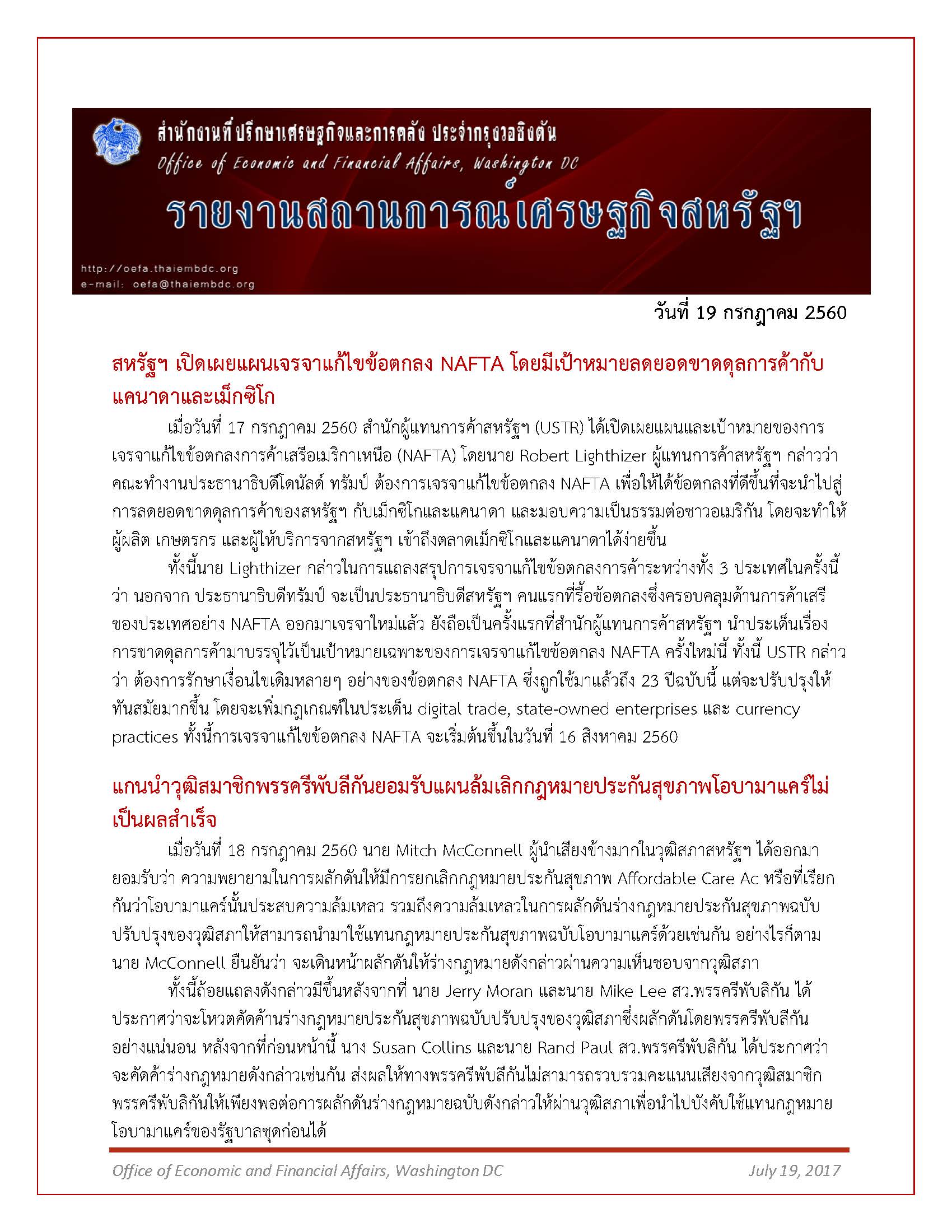 สำนักงานที่ปรึกษาเศรษฐกิจและการคลัง ประจำกรุงวอชิงตัน
Office of Economic and Financial Affairs, Washington DC
รายงานสถานการณ์เศรษฐกิจสหรัฐฯ
http://oefa.thaiembdc.org
e-mail: oefa@thaiembdc.org

วันที่ 19 กรกฎาคม 2560

สหรัฐฯ เปิดเผยแผนเจรจาแก้ไขข้อตกลง NAFTA โดยมีเป้าหมายลดยอดขาดดุลการค้ากับแคนาดาและเม็กซิโก

เมื่อวันที่ 17 กรกฎาคม 2560 สำนักผู้แทนการค้าสหรัฐฯ (USTR) ได้เปิดเผยแผนและเป้าหมายของการเจรจาแก้ไขข้อตกลงการค้าเสรีอเมริกาเหนือ (NAFTA) โดยนาย Robert Lighthizer ผู้แทนการค้าสหรัฐฯ กล่าวว่า คณะทำงานประธานาธิบดีโดนัลด์ ทรัมป์ ต้องการเจรจาแก้ไขข้อตกลง NAFTA เพื่อให้ได้ข้อตกลงที่ดีขึ้นที่จะนำไปสู่การลดยอดขาดดุลการค้าของสหรัฐฯ กับเม็กซิโกและแคนาดา และมอบความเป็นธรรมต่อชาวอเมริกัน โดยจะทำให้ผู้ผลิต เกษตรกร และผู้ให้บริการจากสหรัฐฯ เข้าถึงตลาดเม็กซิโกและแคนาดาได้ง่ายขึ้น

ทั้งนี้นาย Lighthizer กล่าวในการแถลงสรุปการเจรจาแก้ไขข้อตกลงการค้าระหว่างทั้ง 3 ประเทศในครั้งนี้ว่า นอกจาก ประธานาธิบดีทรัมป์ จะเป็นประธานาธิบดีสหรัฐฯ คนแรกที่รื้อข้อตกลงซึ่งครอบคลุมด้านการค้าเสรีของประเทศอย่าง NAFTA ออกมาเจรจาใหม่แล้ว ยังถือเป็นครั้งแรกที่สำนักผู้แทนการค้าสหรัฐฯ นำประเด็นเรื่องการขาดดุลการค้ามาบรรจุไว้เป็นเป้าหมายเฉพาะของการเจรจาแก้ไขข้อตกลง NAFTA ครั้งใหม่นี้ ทั้งนี้ USTR กล่าวว่า ต้องการรักษาเงื่อนไขเดิมหลายๆ อย่างของข้อตกลง NAFTA ซึ่งถูกใช้มาแล้วถึง 23 ปีฉบับนี้ แต่จะปรับปรุงให้ทันสมัยมากขึ้น โดยจะเพิ่มกฎเกณฑ์ในประเด็น digital trade, state-owned enterprises และ currency practices ทั้งนี้การเจรจาแก้ไขข้อตกลง NAFTA จะเริ่มต้นขึ้นในวันที่ 16 สิงหาคม 2560

แกนนำวุฒิสมาชิกพรรครีพับลีกันยอมรับแผนล้มเลิกกฎหมายประกันสุขภาพโอบามาแคร์ไม่เป็นผลสำเร็จ

เมื่อวันที่ 18 กรกฎาคม 2560 นาย Mitch McConnell ผู้นำเสียงข้างมากในวุฒิสภาสหรัฐฯ ได้ออกมายอมรับว่า ความพยายามในการผลักดันให้มีการยกเลิกกฎหมายประกันสุขภาพ Affordable Care Ac หรือที่เรียกกันว่าโอบามาแคร์นั้นประสบความล้มเหลว รวมถึงความล้มเหลวในการผลักดันร่างกฎหมายประกันสุขภาพฉบับปรับปรุงของวุฒิสภาให้สามารถนำมาใช้แทนกฎหมายประกันสุขภาพฉบับโอบามาแคร์ด้วยเช่นกัน อย่างไรก็ตาม นาย McConnell ยืนยันว่า จะเดินหน้าผลักดันให้ร่างกฎหมายดังกล่าวผ่านความเห็นชอบจากวุฒิสภา

ทั้งนี้ถ้อยแถลงดังกล่าวมีขึ้นหลังจากที่ นาย Jerry Moran และนาย Mike Lee สว.พรรครีพับลิกัน ได้ประกาศว่าจะโหวตคัดค้านร่างกฎหมายประกันสุขภาพฉบับปรับปรุงของวุฒิสภาซึ่งผลักดันโดยพรรครีพับลีกันอย่างแน่นอน หลังจากที่ก่อนหน้านี้ นาง Susan Collins และนาย Rand Paul สว.พรรครีพับลิกัน ได้ประกาศว่าจะคัดค้าร่างกฎหมายดังกล่าวเช่นกัน ส่งผลให้ทางพรรครีพับลีกันไม่สามารถรวบรวมคะแนนเสียงจากวุฒิสมาชิกพรรครีพับลิกันให้เพียงพอต่อการผลักดันร่างกฎหมายฉบับดังกล่าวให้ผ่านวุฒิสภาเพื่อนำไปบังคับใช้แทนกฎหมายโอบามาแคร์ของรัฐบาลชุดก่อนได้

Office of Economic and Financial Affairs, Washington DC July 19, 2017